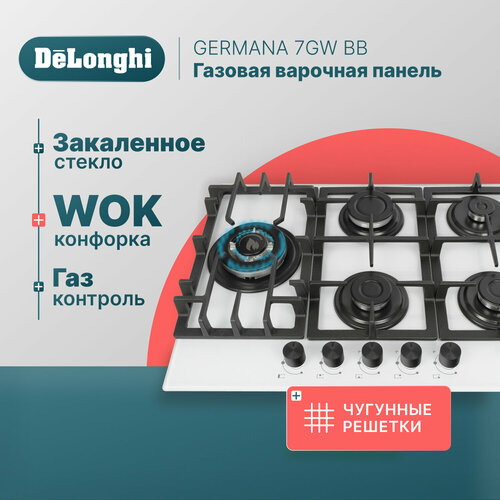 DēLonghi

GERMANA 7GW BB
Газовая варочная панель

Закаленное стекло

WOK конфорка

Газ контроль

ЧУГУННЫЕ РЕШЕТКИ